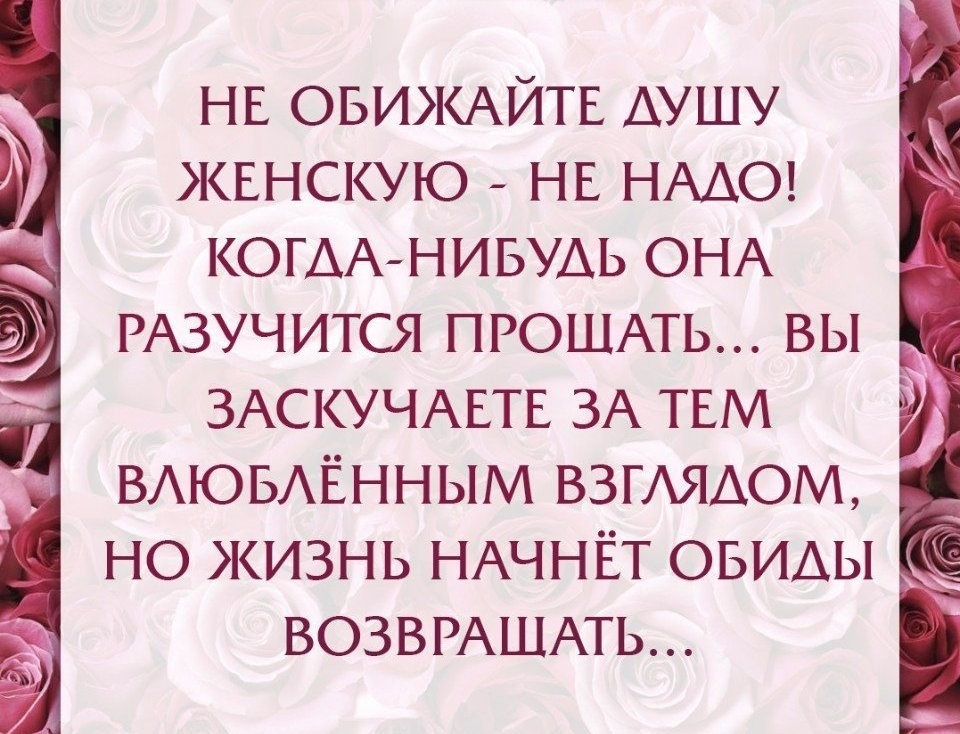 НЕ ОБИЖАЙТЕ ДУШУ ЖЕНСКУЮ - НЕ НАДО! КОГДА-НИБУДЬ ОНА РАЗУЧИТСЯ ПРОЩАТЬ... ВЫ ЗАСКУЧАЕТЕ ЗА ТЕМ ВЛЮБЛЁННЫМ ВЗГЛЯДОМ, НО ЖИЗНЬ НАЧНЁТ ОБИДЫ ВОЗВРАЩАТЬ...